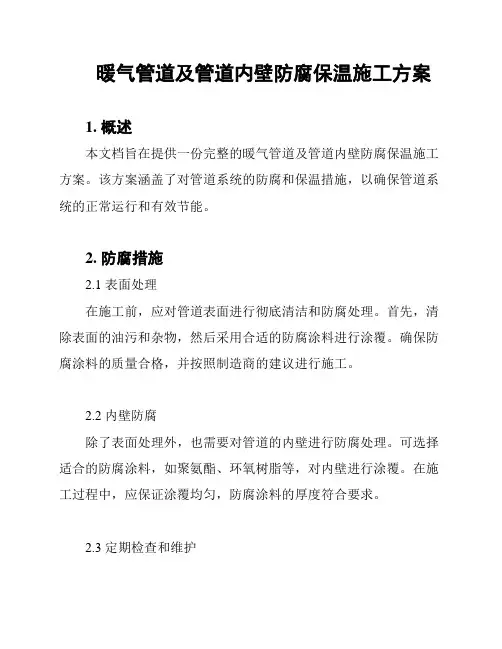 暖气管道及管道内壁防腐保温施工方案

1. 概述

本文档旨在提供一份完整的暖气管道及管道内壁防腐保温施工方案。该方案涵盖了对管道系统的防腐和保温措施，以确保管道系统的正常运行和有效节能。

2. 防腐措施

2.1 表面处理

在施工前，应对管道表面进行彻底清洁和防腐处理。首先，清除表面的油污和杂物，然后采用合适的防腐涂料进行涂覆。确保防腐涂料的质量合格，并按照制造商的建议进行施工。

2.2 内壁防腐

除了表面处理外，也需要对管道的内壁进行防腐处理。可选择适合的防腐涂料，如聚氨酯、环氧树脂等，对内壁进行涂覆。在施工过程中，应保证涂覆均匀，防腐涂料的厚度符合要求。

2.3 定期检查和维护